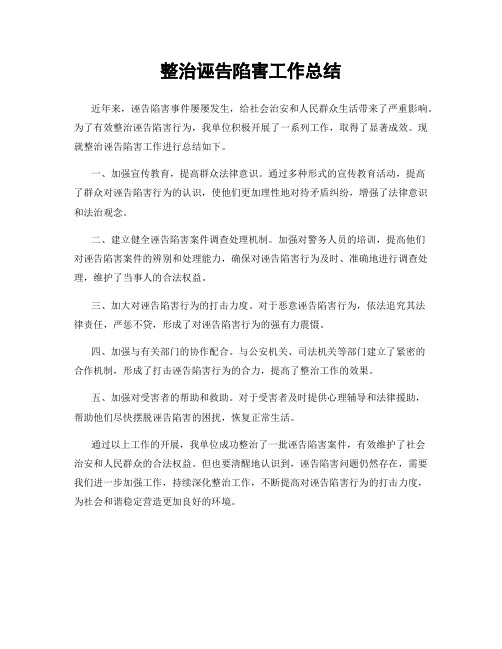 整治诬告陷害工作总结

近年来，诬告陷害事件屡屡发生，给社会治安和人民群众生活带来了严重影响。为了有效整治诬告陷害行为，我单位积极开展了一系列工作，取得了显著成效。现就整治诬告陷害工作进行总结如下。

一、加强宣传教育，提高群众法律意识。通过多种形式的宣传教育活动，提高了群众对诬告陷害行为的认识，使他们更加理性地对待矛盾纠纷，增强了法律意识和法治观念。

二、建立健全诬告陷害案件调查处理机制。加强对警务人员的培训，提高他们对诬告陷害案件的辨别和处理能力，确保对诬告陷害行为及时、准确地进行调查处理，维护了当事人的合法权益。

三、加大对诬告陷害行为的打击力度。对于恶意诬告陷害行为，依法追究其法律责任，严惩不贷，形成了对诬告陷害行为的强有力震慑。

四、加强与有关部门的协作配合。与公安机关、司法机关等部门建立了紧密的合作机制，形成了打击诬告陷害行为的合力，提高了整治工作的效果。

五、加强对受害者的帮助和救助。对于受害者及时提供心理辅导和法律援助，帮助他们尽快摆脱诬告陷害的困扰，恢复正常生活。

通过以上工作的开展，我单位成功整治了一批诬告陷害案件，有效维护了社会治安和人民群众的合法权益。但也要清醒地认识到，诬告陷害问题仍然存在，需要我们进一步加强工作，持续深化整治工作，不断提高对诬告陷害行为的打击力度，为社会和谐稳定营造更加良好的环境。